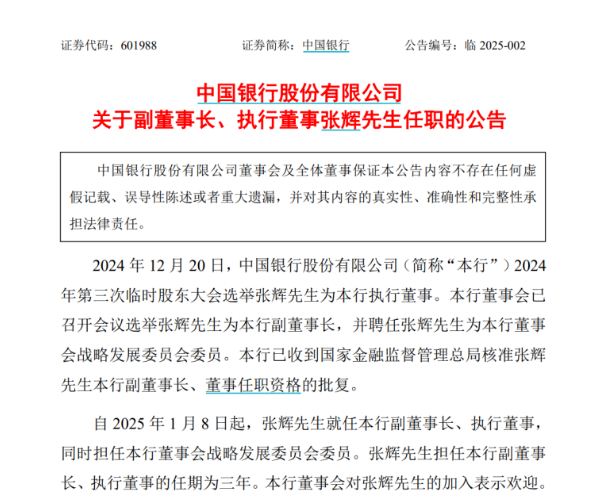 证券代码：601988　　　　　证券简称：中国银行　　　　　公告编号：临 2025-002

中国银行股份有限公司
关于副董事长、执行董事张辉先生任职的公告

中国银行股份有限公司董事会及全体董事保证本公告内容不存在任何虚假记载、误导性陈述或者重大遗漏，并对其内容的真实性、准确性和完整性承担法律责任。

2024 年 12 月 20 日，中国银行股份有限公司（简称“本行”）2024 年第三次临时股东大会选举张辉先生为本行执行董事。本行董事会已召开会议选举张辉先生为本行副董事长，并聘任张辉先生为本行董事会战略发展委员会委员。本行已收到国家金融监督管理总局核准张辉先生本行副董事长、董事任职资格的批复。

自 2025 年 1 月 8 日起，张辉先生就任本行副董事长、执行董事，同时担任本行董事会战略发展委员会委员。张辉先生担任本行副董事长、执行董事的任期为三年。本行董事会对张辉先生的加入表示欢迎。